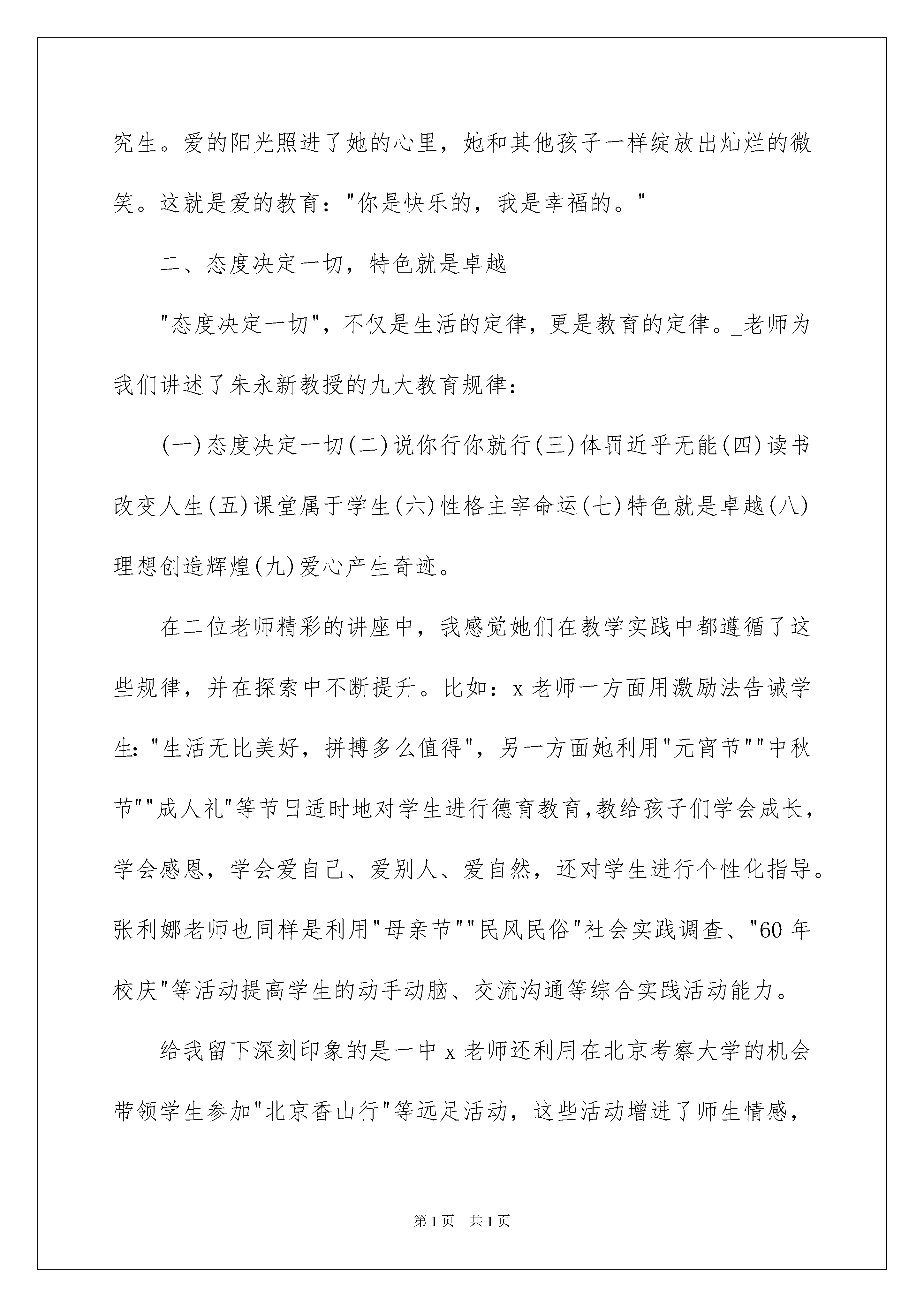 究生。爱的阳光照进了她的心里，她和其他孩子一样绽放出灿烂的微笑。这就是爱的教育："你是快乐的，我是幸福的。"

二、态度决定一切，特色就是卓越

"态度决定一切"，不仅是生活的定律，更是教育的定律。_老师为我们讲述了朱永新教授的九大教育规律：

(一)态度决定一切(二)说你行你就行(三)体罚近乎无能(四)读书改变人生(五)课堂属于学生(六)性格主宰命运(七)特色就是卓越(八)理想创造辉煌(九)爱心产生奇迹。

在二位老师精彩的讲座中，我感觉她们在教学实践中都遵循了这些规律，并在探索中不断提升。比如：x老师一方面用激励法告诫学生："生活无比美好，拼搏多么值得"，另一方面她利用"元宵节""中秋节""成人礼"等节日适时地对学生进行德育教育,教给孩子们学会成长，学会感恩，学会爱自己、爱别人、爱自然，还对学生进行个性化指导。张利娜老师也同样是利用"母亲节""民风民俗"社会实践调查、"60年校庆"等活动提高学生的动手动脑、交流沟通等综合实践活动能力。

给我留下深刻印象的是一中x老师还利用在北京考察大学的机会带领学生参加"北京香山行"等远足活动，这些活动增进了师生情感，

第1页　共1页